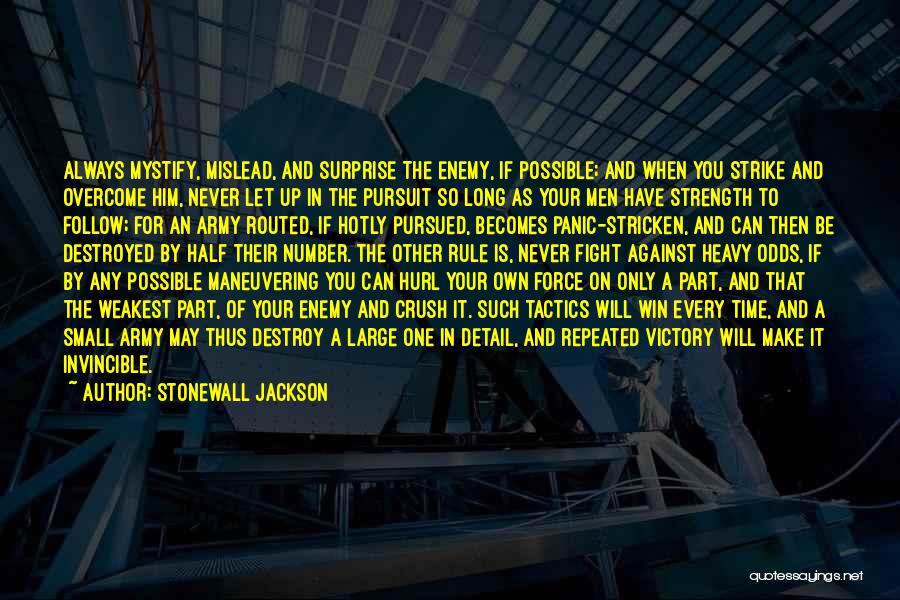 ALWAYS MYSTIFY, MISLEAD, AND SURPRISE THE ENEMY, IF POSSIBLE; AND WHEN YOU STRIKE AND OVERCOME HIM, NEVER LET UP IN THE PURSUIT SO LONG AS YOUR MEN HAVE STRENGTH TO FOLLOW; FOR AN ARMY ROUTED, IF HOTLY PURSUED, BECOMES PANIC-STRICKEN, AND CAN THEN BE DESTROYED BY HALF THEIR NUMBER. THE OTHER RULE IS, NEVER FIGHT AGAINST HEAVY ODDS, IF BY ANY POSSIBLE MANEUVERING YOU CAN HURL YOUR OWN FORCE ON ONLY A PART, AND THAT THE WEAKEST PART, OF YOUR ENEMY AND CRUSH IT. SUCH TACTICS WILL WIN EVERY TIME, AND A SMALL ARMY MAY THUS DESTROY A LARGE ONE IN DETAIL, AND REPEATED VICTORY WILL MAKE IT INVINCIBLE.

~ AUTHOR: STONEWALL JACKSON

quotessayings.net